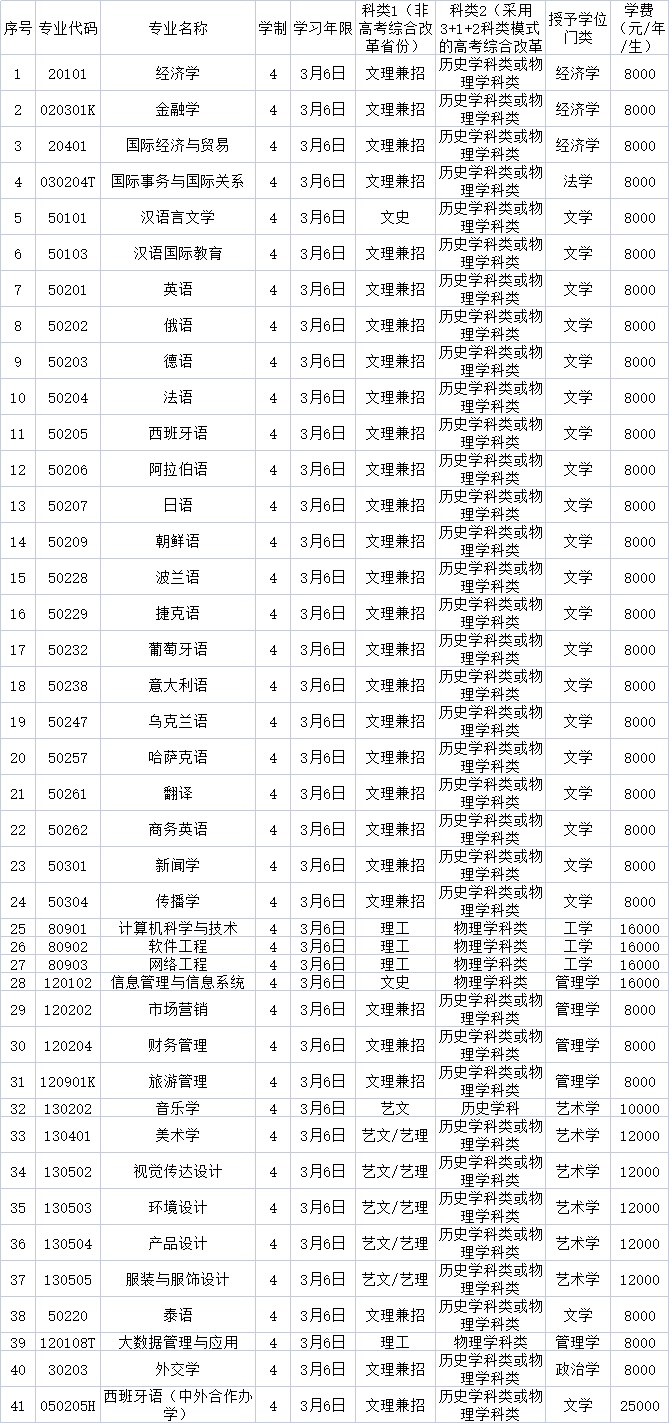 | 序号 | 专业代码 | 专业名称 | 学制 | 学习年限 | 科类1（非高考综合改革省份） | 科类2（采用3+1+2科类模式的高考综合改革 | 授予学位门类 | 学费（元/年/生） |
|---|---|---|---|---|---|---|---|---|
| 1 | 20101 | 经济学 | 4 | 3月6日 | 文理兼招 | 历史学科类或物理学科类 | 经济学 | 8000 |
| 2 | 020301K | 金融学 | 4 | 3月6日 | 文理兼招 | 历史学科类或物理学科类 | 经济学 | 8000 |
| 3 | 20401 | 国际经济与贸易 | 4 | 3月6日 | 文理兼招 | 历史学科类或物理学科类 | 经济学 | 8000 |
| 4 | 030204T | 国际事务与国际关系 | 4 | 3月6日 | 文理兼招 | 历史学科类或物理学科类 | 法学 | 8000 |
| 5 | 50101 | 汉语言文学 | 4 | 3月6日 | 文史 | 历史学科类或物理学科类 | 文学 | 8000 |
| 6 | 50103 | 汉语国际教育 | 4 | 3月6日 | 文理兼招 | 历史学科类或物理学科类 | 文学 | 8000 |
| 7 | 50201 | 英语 | 4 | 3月6日 | 文理兼招 | 历史学科类或物理学科类 | 文学 | 8000 |
| 8 | 50202 | 俄语 | 4 | 3月6日 | 文理兼招 | 历史学科类或物理学科类 | 文学 | 8000 |
| 9 | 50203 | 德语 | 4 | 3月6日 | 文理兼招 | 历史学科类或物理学科类 | 文学 | 8000 |
| 10 | 50204 | 法语 | 4 | 3月6日 | 文理兼招 | 历史学科类或物理学科类 | 文学 | 8000 |
| 11 | 50205 | 西班牙语 | 4 | 3月6日 | 文理兼招 | 历史学科类或物理学科类 | 文学 | 8000 |
| 12 | 50206 | 阿拉伯语 | 4 | 3月6日 | 文理兼招 | 历史学科类或物理学科类 | 文学 | 8000 |
| 13 | 50207 | 日语 | 4 | 3月6日 | 文理兼招 | 历史学科类或物理学科类 | 文学 | 8000 |
| 14 | 50209 | 朝鲜语 | 4 | 3月6日 | 文理兼招 | 历史学科类或物理学科类 | 文学 | 8000 |
| 15 | 50228 | 波兰语 | 4 | 3月6日 | 文理兼招 | 历史学科类或物理学科类 | 文学 | 8000 |
| 16 | 50229 | 捷克语 | 4 | 3月6日 | 文理兼招 | 历史学科类或物理学科类 | 文学 | 8000 |
| 17 | 50232 | 葡萄牙语 | 4 | 3月6日 | 文理兼招 | 历史学科类或物理学科类 | 文学 | 8000 |
| 18 | 50238 | 意大利语 | 4 | 3月6日 | 文理兼招 | 历史学科类或物理学科类 | 文学 | 8000 |
| 19 | 50247 | 乌克兰语 | 4 | 3月6日 | 文理兼招 | 历史学科类或物理学科类 | 文学 | 8000 |
| 20 | 50257 | 哈萨克语 | 4 | 3月6日 | 文理兼招 | 历史学科类或物理学科类 | 文学 | 8000 |
| 21 | 50261 | 翻译 | 4 | 3月6日 | 文理兼招 | 历史学科类或物理学科类 | 文学 | 8000 |
| 22 | 50262 | 商务英语 | 4 | 3月6日 | 文理兼招 | 历史学科类或物理学科类 | 文学 | 8000 |
| 23 | 50301 | 新闻学 | 4 | 3月6日 | 文理兼招 | 历史学科类或物理学科类 | 文学 | 8000 |
| 24 | 50304 | 传播学 | 4 | 3月6日 | 文理兼招 | 历史学科类或物理学科类 | 文学 | 8000 |
| 25 | 80901 | 计算机科学与技术 | 4 | 3月6日 | 理工 | 物理学科类 | 工学 | 16000 |
| 26 | 80902 | 软件工程 | 4 | 3月6日 | 理工 | 物理学科类 | 工学 | 16000 |
| 27 | 80903 | 网络工程 | 4 | 3月6日 | 理工 | 物理学科类 | 工学 | 16000 |
| 28 | 120102 | 信息管理与信息系统 | 4 | 3月6日 | 文史 | 物理学科类 | 管理学 | 16000 |
| 29 | 120202 | 市场营销 | 4 | 3月6日 | 文理兼招 | 历史学科类或物理学科类 | 管理学 | 8000 |
| 30 | 120204 | 财务管理 | 4 | 3月6日 | 文理兼招 | 历史学科类或物理学科类 | 管理学 | 8000 |
| 31 | 120901K | 旅游管理 | 4 | 3月6日 | 文理兼招 | 历史学科类或物理学科类 | 管理学 | 8000 |
| 32 | 130202 | 音乐学 | 4 | 3月6日 | 艺文 | 历史学科 | 艺术学 | 10000 |
| 33 | 130401 | 美术学 | 4 | 3月6日 | 艺文/艺理 | 历史学科类或物理学科类 | 艺术学 | 12000 |
| 34 | 130502 | 视觉传达设计 | 4 | 3月6日 | 艺文/艺理 | 历史学科类或物理学科类 | 艺术学 | 12000 |
| 35 | 130503 | 环境设计 | 4 | 3月6日 | 艺文/艺理 | 历史学科类或物理学科类 | 艺术学 | 12000 |
| 36 | 130504 | 产品设计 | 4 | 3月6日 | 艺文/艺理 | 历史学科类或物理学科类 | 艺术学 | 12000 |
| 37 | 130505 | 服装与服饰设计 | 4 | 3月6日 | 艺文/艺理 | 历史学科类或物理学科类 | 艺术学 | 12000 |
| 38 | 50220 | 泰语 | 4 | 3月6日 | 文理兼招 | 历史学科类或物理学科类 | 文学 | 8000 |
| 39 | 120108T | 大数据管理与应用 | 4 | 3月6日 | 理工 | 物理学科类 | 管理学 | 8000 |
| 40 | 30203 | 外交学 | 4 | 3月6日 | 文理兼招 | 历史学科类或物理学科类 | 政治学 | 8000 |
| 41 | 050205H | 西班牙语（中外合作办学） | 4 | 3月6日 | 文理兼招 | 历史学科类或物理学科类 | 文学 | 25000 |